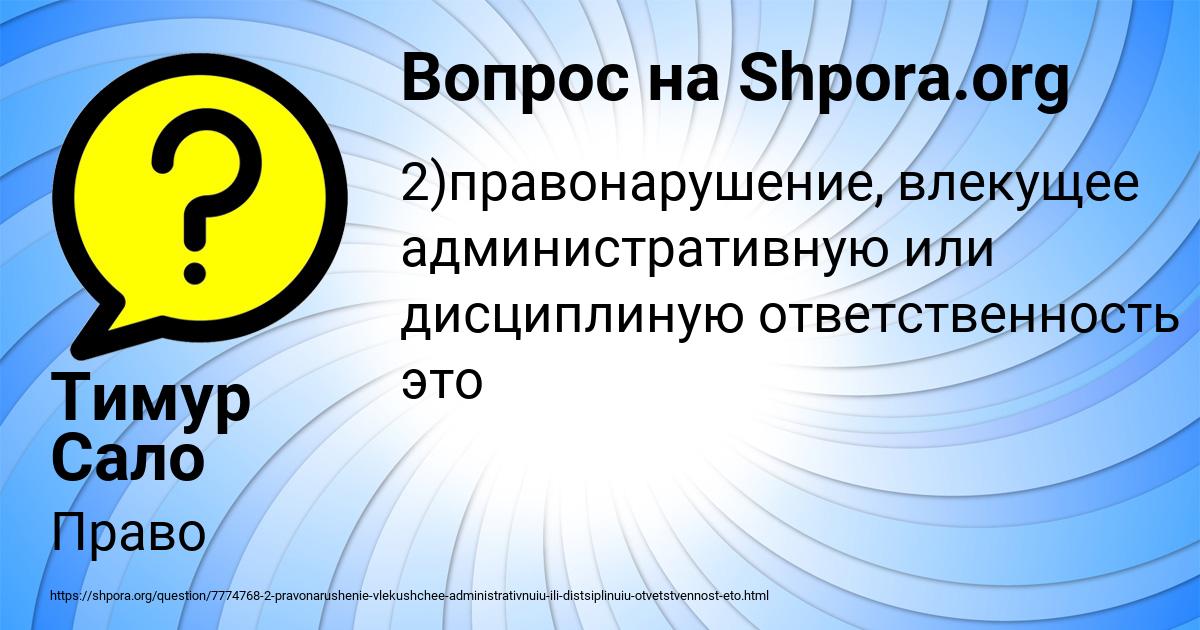 Вопрос на Shpora.org

2)правонарушение, влекущее административную или дисциплиную ответственность это

Тимур Сало

Право

https://shpora.org/question/7774768-2-pravonarushenie-vlekushchee-administrativnuiu-ili-distsiplinuiu-otvetstvennost-eto.html